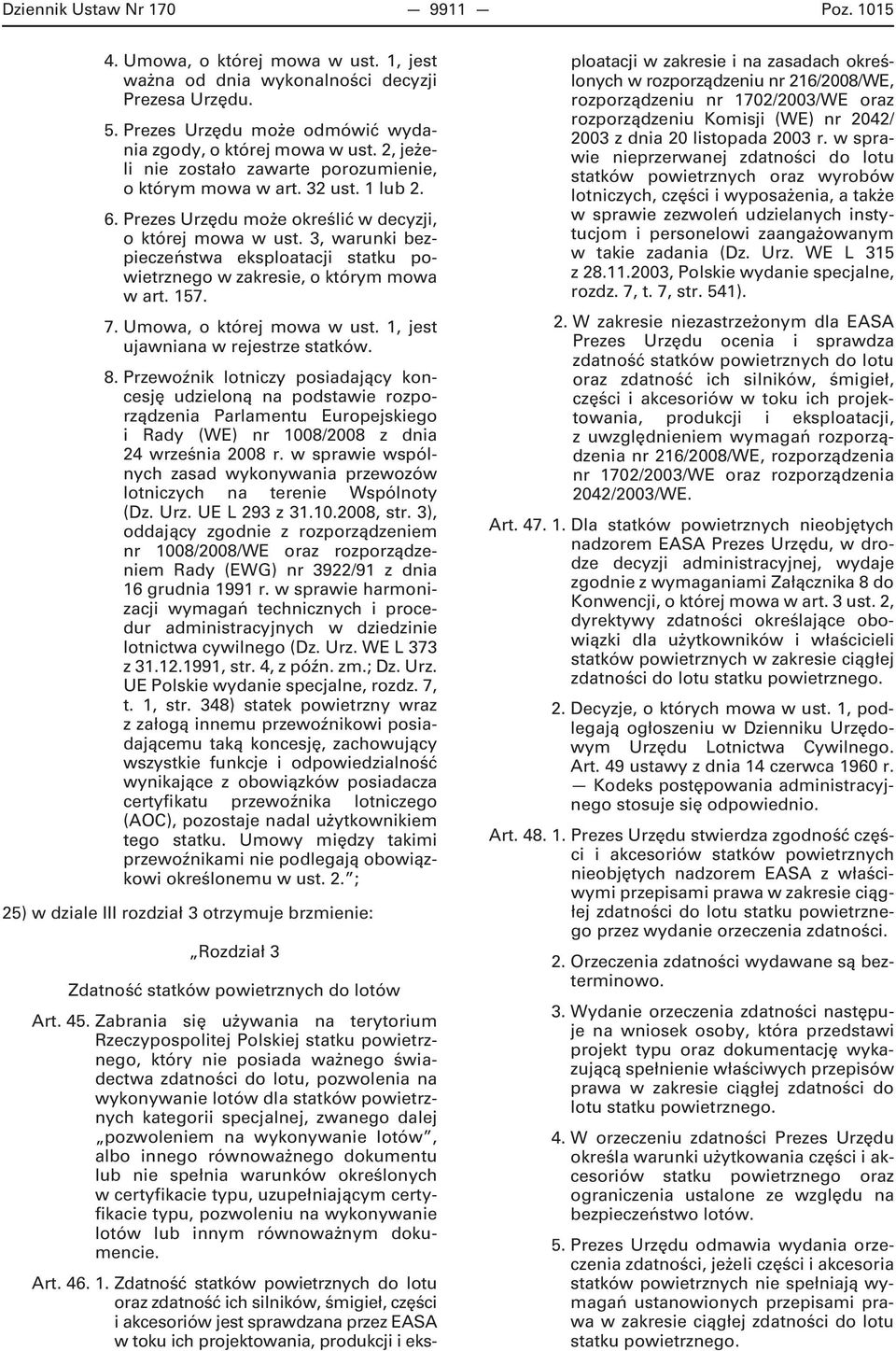 Dziennik Ustaw Nr 170 — 9911 — Poz. 1015

4. Umowa, o której mowa w ust. 1, jest ważna od dnia wykonalności decyzji Prezesa Urzędu.

5. Prezes Urzędu może odmówić wydania zgody, o której mowa w ust. 2, jeżeli nie zostało zawarte porozumienie, o którym mowa w art. 32 ust. 1 lub 2.

6. Prezes Urzędu może określić w decyzji, o której mowa w ust. 3, warunki bezpieczeństwa eksploatacji statku powietrznego w zakresie, o którym mowa w art. 157.

7. Umowa, o której mowa w ust. 1, jest ujawniana w rejestrze statków.

8. Przewoźnik lotniczy posiadający koncesję udzieloną na podstawie rozporządzenia Parlamentu Europejskiego i Rady (WE) nr 1008/2008 z dnia 24 września 2008 r. w sprawie wspólnych zasad wykonywania przewozów lotniczych na terenie Wspólnoty (Dz. Urz. UE L 293 z 31.10.2008, str. 3), oddający zgodnie z rozporządzeniem nr 1008/2008/WE oraz rozporządzeniem Rady (EWG) nr 3922/91 z dnia 16 grudnia 1991 r. w sprawie harmonizacji wymagań technicznych i procedur administracyjnych w dziedzinie lotnictwa cywilnego (Dz. Urz. WE L 373 z 31.12.1991, str. 4, z późn. zm.; Dz. Urz. UE Polskie wydanie specjalne, rozdz. 7, t. 1, str. 348) statek powietrzny wraz z załogą innemu przewoźnikowi posiadającemu taką koncesję, zachowujący wszystkie funkcje i odpowiedzialność wynikające z obowiązków posiadacza certyfikatu przewoźnika lotniczego (AOC), pozostaje nadal użytkownikiem tego statku. Umowy między takimi przewoźnikami nie podlegają obowiązkowi określonemu w ust. 2.”;

25) w dziale III rozdział 3 otrzymuje brzmienie:

„Rozdział 3

Zdatność statków powietrznych do lotów

Art. 45. Zabrania się używania na terytorium Rzeczypospolitej Polskiej statku powietrznego, który nie posiada ważnego świadectwa zdatności do lotu, pozwolenia na wykonywanie lotów dla statków powietrznych kategorii specjalnej, zwanego dalej „pozwoleniem na wykonywanie lotów”, albo innego równoważnego dokumentu lub nie spełnia warunków określonych w certyfikacie typu, uzupełniającym certyfikacie typu, pozwoleniu na wykonywanie lotów lub innym równoważnym dokumencie.

Art. 46. 1. Zdatność statków powietrznych do lotu oraz zdatność ich silników, śmigieł, części i akcesoriów jest sprawdzana przez EASA w toku ich projektowania, produkcji i eksploatacji w zakresie i na zasadach określonych w rozporządzeniu nr 216/2008/WE, rozporządzeniu nr 1702/2003/WE oraz rozporządzeniu Komisji (WE) nr 2042/2003 z dnia 20 listopada 2003 r. w sprawie nieprzerwanej zdatności do lotu statków powietrznych oraz wyrobów lotniczych, części i wyposażenia, a także w sprawie zezwoleń udzielanych instytucjom i personelowi zaangażowanym w takie zadania (Dz. Urz. WE L 315 z 28.11.2003, Polskie wydanie specjalne, rozdz. 7, t. 7, str. 541).

2. W zakresie niezastrzeżonym dla EASA Prezes Urzędu ocenia i sprawdza zdatność statków powietrznych do lotu oraz zdatność ich silników, śmigieł, części i akcesoriów w toku ich projektowania, produkcji i eksploatacji, z uwzględnieniem wymagań rozporządzenia nr 216/2008/WE, rozporządzenia nr 1702/2003/WE oraz rozporządzenia 2042/2003/WE.

Art. 47. 1. Dla statków powietrznych nieobjętych nadzorem EASA Prezes Urzędu, w drodze decyzji administracyjnej, wydaje zgodnie z wymaganiami Załącznika 8 do Konwencji, o której mowa w art. 3 ust. 2, dyrektywy zdatności określające obowiązki dla użytkowników i właścicieli statków powietrznych w zakresie ciągłej zdatności do lotu statku powietrznego.

2. Decyzje, o których mowa w ust. 1, podlegają ogłoszeniu w Dzienniku Urzędowym Urzędu Lotnictwa Cywilnego. Art. 49 ustawy z dnia 14 czerwca 1960 r. — Kodeks postępowania administracyjnego stosuje się odpowiednio.

Art. 48. 1. Prezes Urzędu stwierdza zgodność części i akcesoriów statków powietrznych nieobjętych nadzorem EASA z właściwymi przepisami prawa w zakresie ciągłej zdatności do lotu statku powietrznego przez wydanie orzeczenia zdatności.

2. Orzeczenia zdatności wydawane są bezterminowo.

3. Wydanie orzeczenia zdatności następuje na wniosek osoby, która przedstawi projekt typu oraz dokumentację wykazującą spełnienie właściwych przepisów prawa w zakresie ciągłej zdatności do lotu statku powietrznego.

4. W orzeczeniu zdatności Prezes Urzędu określa warunki użytkowania części i akcesoriów statku powietrznego oraz ograniczenia ustalone ze względu na bezpieczeństwo lotów.

5. Prezes Urzędu odmawia wydania orzeczenia zdatności, jeżeli części i akcesoria statków powietrznych nie spełniają wymagań ustanowionych przepisami prawa w zakresie ciągłej zdatności do lotu statku powietrznego.